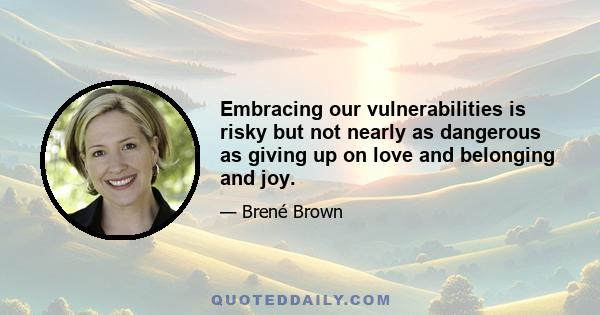 Embracing our vulnerabilities is risky but not nearly as dangerous as giving up on love and belonging and joy.

— Brené Brown

QUOTEDDAILY.COM